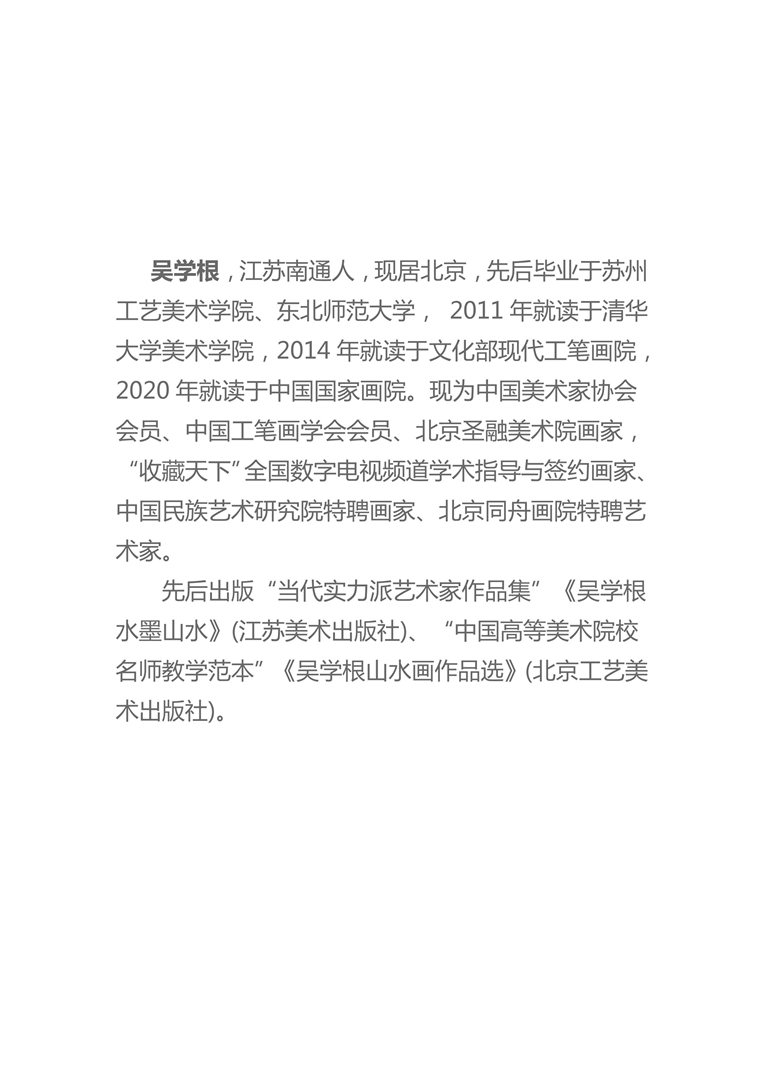 吴学根，江苏南通人，现居北京，先后毕业于苏州工艺美术学院、东北师范大学，2011年就读于清华大学美术学院，2014年就读于文化部现代工笔画院，2020年就读于中国国家画院。现为中国美术家协会会员、中国工笔画学会会员、北京圣融美术院画家，“收藏天下”全国数字电视频道学术指导与签约画家、中国民族艺术研究院特聘画家、北京同舟画院特聘艺术家。

先后出版“当代实力派艺术家作品集”《吴学根水墨山水》(江苏美术出版社)、“中国高等美术院校名师教学范本”《吴学根山水画作品选》(北京工艺美术出版社)。